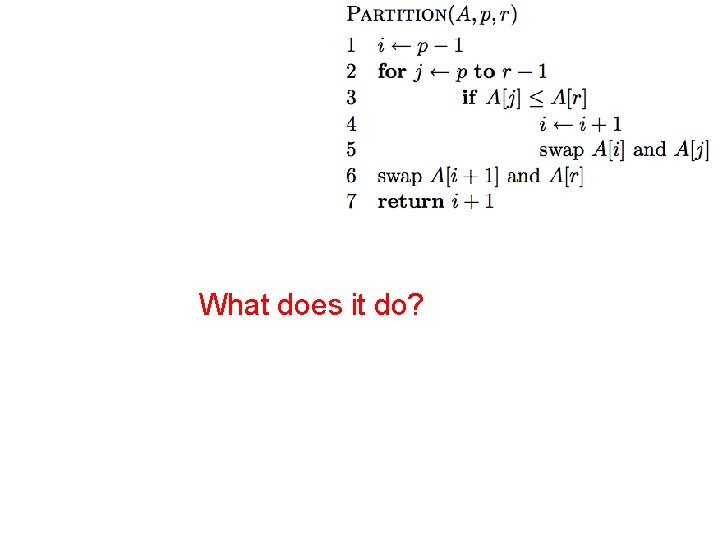 PARTITION$(A, p, r)$

1 $i \leftarrow p - 1$
2 for $j \leftarrow p$ to $r - 1$
3 if $A[j] \leq A[r]$
4 $i \leftarrow i + 1$
5 swap $A[i]$ and $A[j]$
6 swap $A[i + 1]$ and $A[r]$
7 return $i + 1$

What does it do?